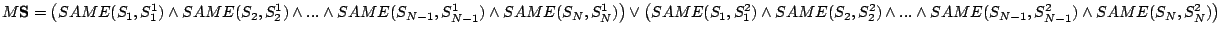 $M\mathbf{S} = \left(SAME(S_1, S_1^1) \wedge SAME(S_2, S_2^1) \wedge ... \wedge SAME(S_{N-1}, S_{N-1}^1) \wedge SAME(S_N, S_N^1)\right) \vee \left(SAME(S_1, S_1^2) \wedge SAME(S_2, S_2^2) \wedge ... \wedge SAME(S_{N-1}, S_{N-1}^2) \wedge SAME(S_N, S_N^2)\right)$